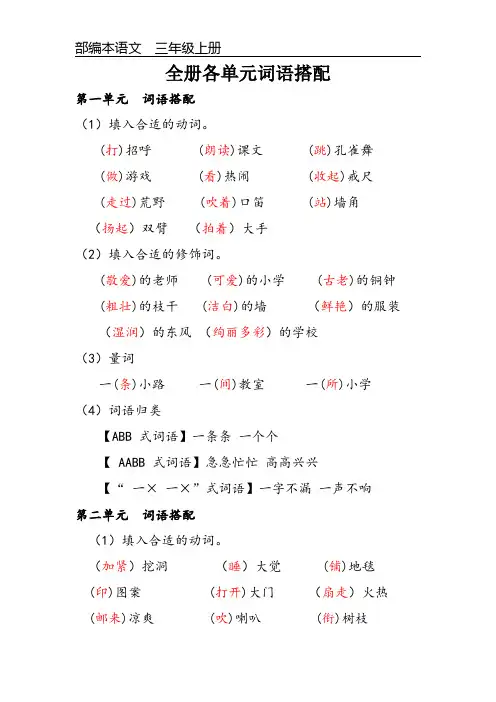 部编本语文　三年级上册

全册各单元词语搭配

第一单元　词语搭配

（1）填入合适的动词。

（打）招呼　（朗读）课文　（跳）孔雀舞

（做）游戏　（看）热闹　（收起）戒尺

（走过）荒野　（吹着）口笛　（站）墙角

（扬起）双臂　（拍着）大手

（2）填入合适的修饰词。

（敬爱）的老师　（可爱）的小学　（古老）的铜钟

（粗壮）的枝干　（洁白）的墙　（鲜艳）的服装

（湿润）的东风　（绚丽多彩）的学校

（3）量词

一（条）小路　一（间）教室　一（所）小学

（4）词语归类

【ABB 式词语】一条条 一个个

【 AABB 式词语】急急忙忙 高高兴兴

【“ 一× 一×”式词语】一字不漏 一声不响

第二单元　词语搭配

（1）填入合适的动词。

（加紧）挖洞　（睡）大觉　（铺）地毯

（印）图案　（打开）大门　（扇走）火热

（邮来）凉爽　（吹）喇叭　（衔）树枝